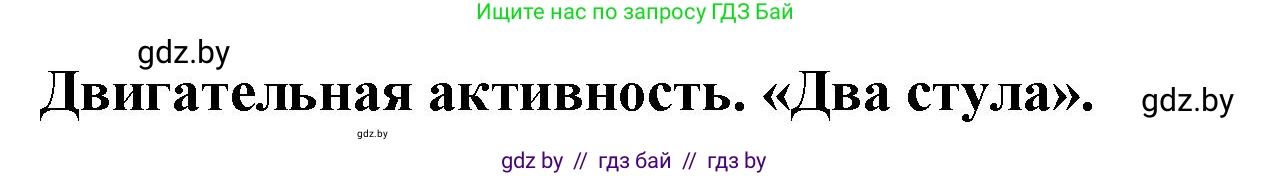 Ищите нас по запросу ГДЗ Бай

gdz.by

Двигательная активность. «Два стула».

gdz.by

gdz.by

gdz by // гдз бай // гдз by